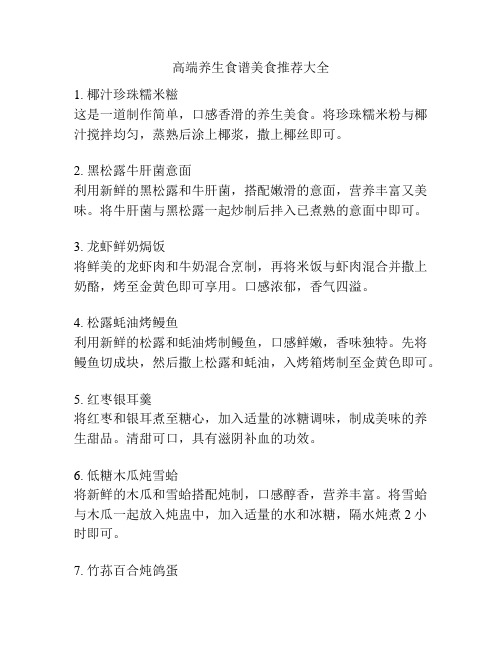 高端养生食谱美食推荐大全

1. 椰汁珍珠糯米糍
这是一道制作简单，口感香滑的养生美食。将珍珠糯米粉与椰汁搅拌均匀，蒸熟后涂上椰浆，撒上椰丝即可。

2. 黑松露牛肝菌意面
利用新鲜的黑松露和牛肝菌，搭配嫩滑的意面，营养丰富又美味。将牛肝菌与黑松露一起炒制后拌入已煮熟的意面中即可。

3. 龙虾鲜奶焗饭
将鲜美的龙虾肉和牛奶混合烹制，再将米饭与虾肉混合并撒上奶酪，烤至金黄色即可享用。口感浓郁，香气四溢。

4. 松露蚝油烤鳗鱼
利用新鲜的松露和蚝油烤制鳗鱼，口感鲜嫩，香味独特。先将鳗鱼切成块，然后撒上松露和蚝油，入烤箱烤制至金黄色即可。

5. 红枣银耳羹
将红枣和银耳煮至糖心，加入适量的冰糖调味，制成美味的养生甜品。清甜可口，具有滋阴补血的功效。

6. 低糖木瓜炖雪蛤
将新鲜的木瓜和雪蛤搭配炖制，口感醇香，营养丰富。将雪蛤与木瓜一起放入炖盅中，加入适量的水和冰糖，隔水炖煮 2 小时即可。

7. 竹荪百合炖鸽蛋